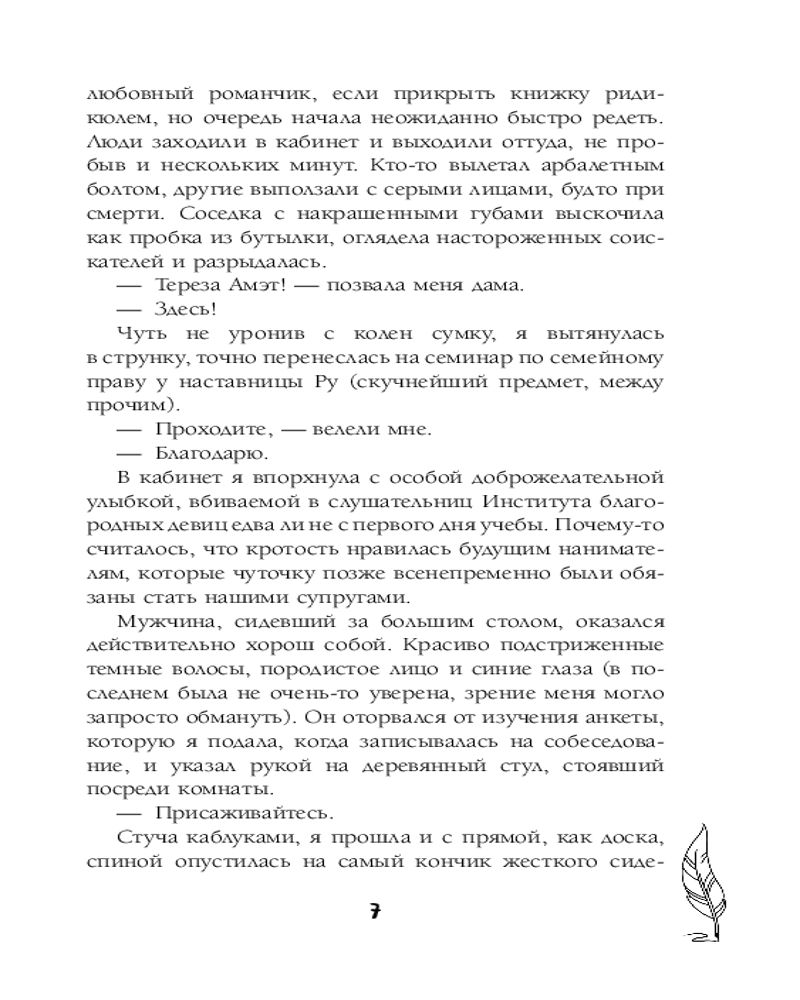 любовный романчик, если прикрыть книжку ридикюлем, но очередь начала неожиданно быстро редеть. Люди заходили в кабинет и выходили оттуда, не пробыв и нескольких минут. Кто-то вылетал арбалетным болтом, другие выползали с серыми лицами, будто при смерти. Соседка с накрашенными губами выскочила как пробка из бутылки, оглядела настороженных соискателей и разрыдалась.

— Тереза Амэт! — позвала меня дама.

— Здесь!

Чуть не уронив с колен сумку, я вытянулась в струнку, точно перенеслась на семинар по семейному праву у наставницы Ру (скучнейший предмет, между прочим).

— Проходите, — велели мне.

— Благодарю.

В кабинет я впорхнула с особой доброжелательной улыбкой, вбиваемой в слушательниц Института благородных девиц едва ли не с первого дня учебы. Почему-то считалось, что кротость нравилась будущим нанимателям, которые чуточку позже всенепременно были обязаны стать нашими супругами.

Мужчина, сидевший за большим столом, оказался действительно хорош собой. Красиво подстриженные темные волосы, породистое лицо и синие глаза (в последнем была не очень-то уверена, зрение меня могло запросто обмануть). Он оторвался от изучения анкеты, которую я подала, когда записывалась на собеседование, и указал рукой на деревянный стул, стоявший посреди комнаты.

— Присаживайтесь.

Стуча каблуками, я прошла и с прямой, как доска, спиной опустилась на самый кончик жесткого сиде-

7